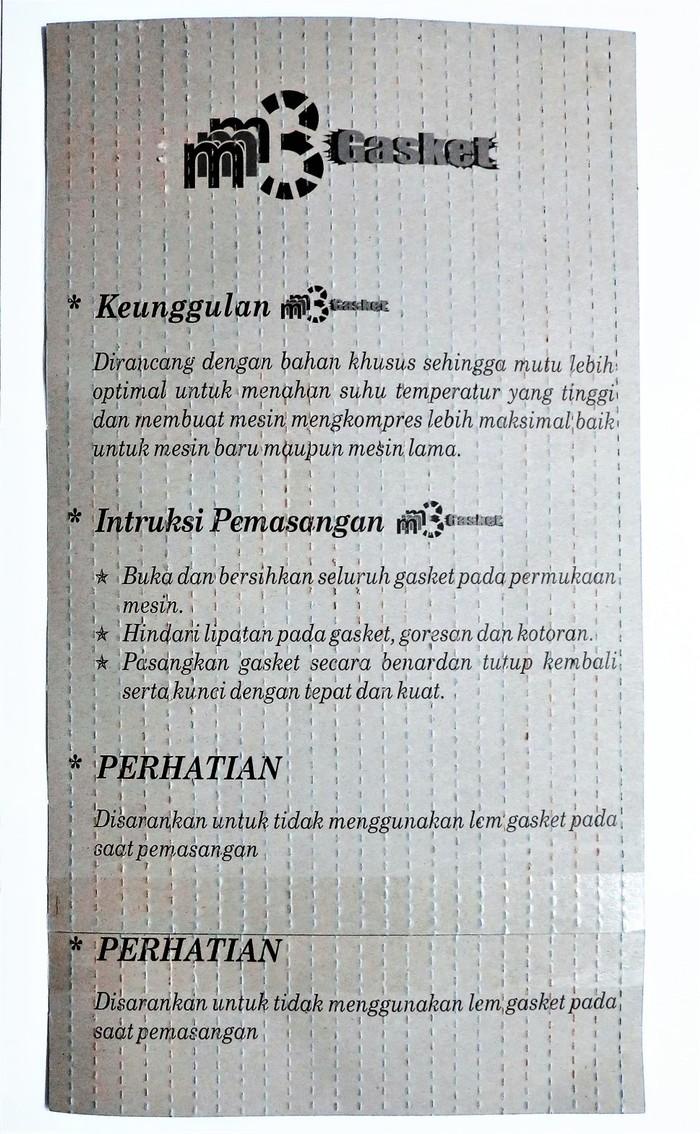 m3 Gasket

* Keunggulan m3 Gasket

Dirancang dengan bahan khusus sehingga mutu lebih optimal untuk menahan suhu temperatur yang tinggi dan membuat mesin mengkompres lebih maksimal baik untuk mesin baru maupun mesin lama.

* Intruksi Pemasangan m3 Gasket

★ Buka dan bersihkan seluruh gasket pada permukaan mesin.
★ Hindari lipatan pada gasket, goresan dan kotoran.
★ Pasangkan gasket secara benardan tutup kembali serta kunci dengan tepat dan kuat.

* PERHATIAN

Disarankan untuk tidak menggunakan lem gasket pada saat pemasangan

* PERHATIAN

Disarankan untuk tidak menggunakan lem gasket pada saat pemasangan